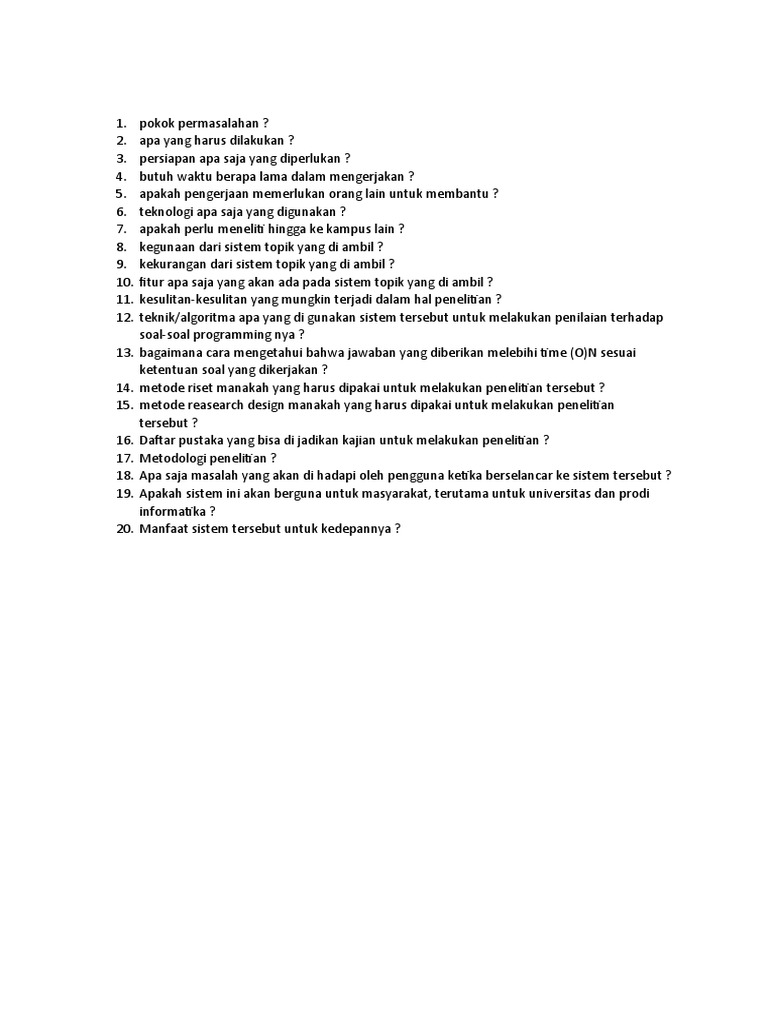 1. pokok permasalahan ?
2. apa yang harus dilakukan ?
3. persiapan apa saja yang diperlukan ?
4. butuh waktu berapa lama dalam mengerjakan ?
5. apakah pengerjaan memerlukan orang lain untuk membantu ?
6. teknologi apa saja yang digunakan ?
7. apakah perlu meneliti hingga ke kampus lain ?
8. kegunaan dari sistem topik yang di ambil ?
9. kekurangan dari sistem topik yang di ambil ?
10. fitur apa saja yang akan ada pada sistem topik yang di ambil ?
11. kesulitan-kesulitan yang mungkin terjadi dalam hal penelitian ?
12. teknik/algoritma apa yang di gunakan sistem tersebut untuk melakukan penilaian terhadap soal-soal programming nya ?
13. bagaimana cara mengetahui bahwa jawaban yang diberikan melebihi time (O)N sesuai ketentuan soal yang dikerjakan ?
14. metode riset manakah yang harus dipakai untuk melakukan penelitian tersebut ?
15. metode reasearch design manakah yang harus dipakai untuk melakukan penelitian tersebut ?
16. Daftar pustaka yang bisa di jadikan kajian untuk melakukan penelitian ?
17. Metodologi penelitian ?
18. Apa saja masalah yang akan di hadapi oleh pengguna ketika berselancar ke sistem tersebut ?
19. Apakah sistem ini akan berguna untuk masyarakat, terutama untuk universitas dan prodi informatika ?
20. Manfaat sistem tersebut untuk kedepannya ?